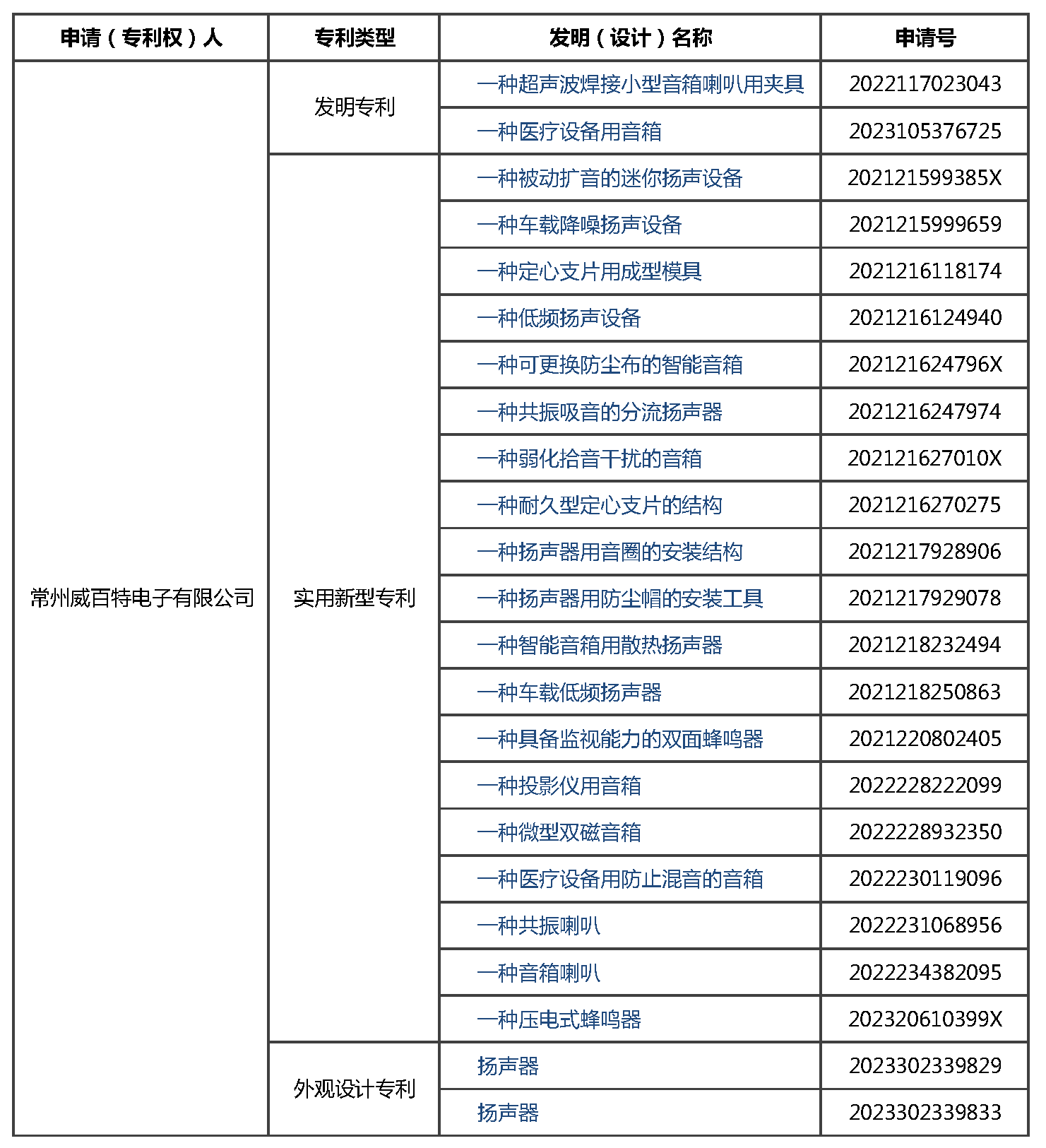 | 申请（专利权）人 | 专利类型 | 发明（设计）名称 | 申请号 |
|---|---|---|---|
| 常州威百特电子有限公司 | 发明专利 | 一种超声波焊接小型音箱喇叭用夹具 | 2022117023043 |
| | | 一种医疗设备用音箱 | 2023105376725 |
| | 实用新型专利 | 一种被动扩音的迷你扬声设备 | 202121599385X |
| | | 一种车载降噪扬声设备 | 2021215999659 |
| | | 一种定心支片用成型模具 | 2021216118174 |
| | | 一种低频扬声设备 | 2021216124940 |
| | | 一种可更换防尘布的智能音箱 | 202121624796X |
| | | 一种共振吸音的分流扬声器 | 2021216247974 |
| | | 一种弱化拾音干扰的音箱 | 202121627010X |
| | | 一种耐久型定心支片的结构 | 2021216270275 |
| | | 一种扬声器用音圈的安装结构 | 2021217928906 |
| | | 一种扬声器用防尘帽的安装工具 | 2021217929078 |
| | | 一种智能音箱用散热扬声器 | 2021218232494 |
| | | 一种车载低频扬声器 | 2021218250863 |
| | | 一种具备监视能力的双面蜂鸣器 | 2021220802405 |
| | | 一种投影仪用音箱 | 2022228222099 |
| | | 一种微型双磁音箱 | 2022228932350 |
| | | 一种医疗设备用防止混音的音箱 | 2022230119096 |
| | | 一种共振喇叭 | 2022231068956 |
| | | 一种音箱喇叭 | 2022234382095 |
| | | 一种压电式蜂鸣器 | 202320610399X |
| | 外观设计专利 | 扬声器 | 2023302339829 |
| | | 扬声器 | 2023302339833 |